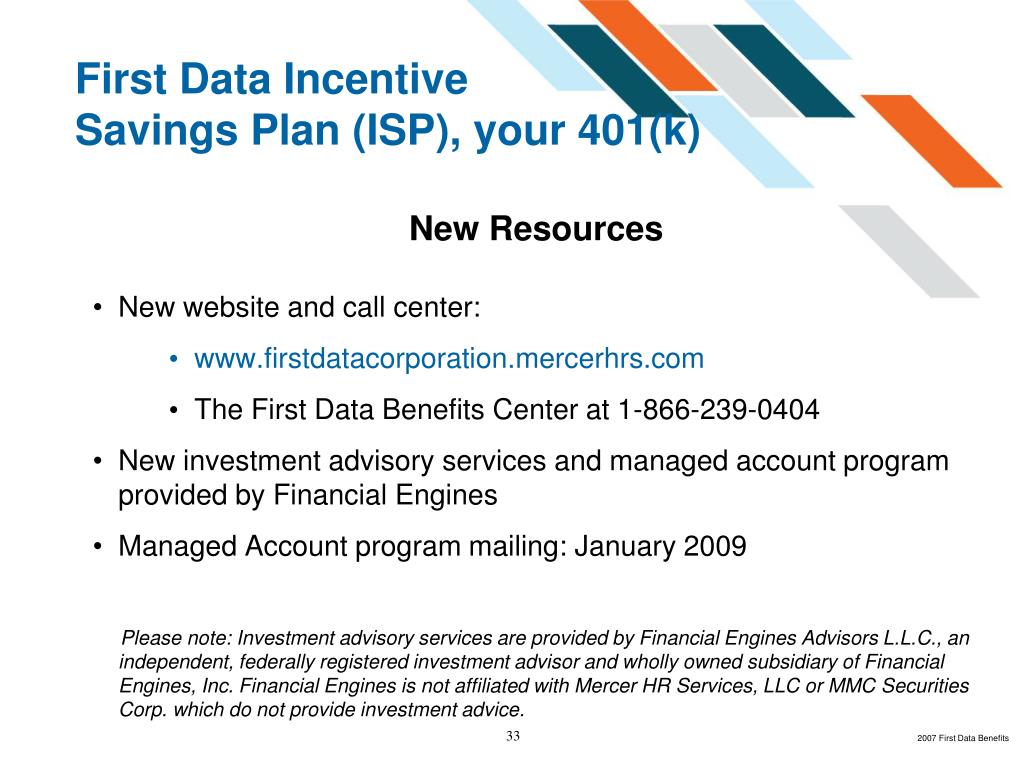 First Data Incentive
Savings Plan (ISP), your 401(k)

New Resources

• New website and call center:

• www.firstdatacorporation.mercerhrs.com

• The First Data Benefits Center at 1-866-239-0404

• New investment advisory services and managed account program provided by Financial Engines

• Managed Account program mailing: January 2009

Please note: Investment advisory services are provided by Financial Engines Advisors L.L.C., an independent, federally registered investment advisor and wholly owned subsidiary of Financial Engines, Inc. Financial Engines is not affiliated with Mercer HR Services, LLC or MMC Securities Corp. which do not provide investment advice.

33

2007 First Data Benefits